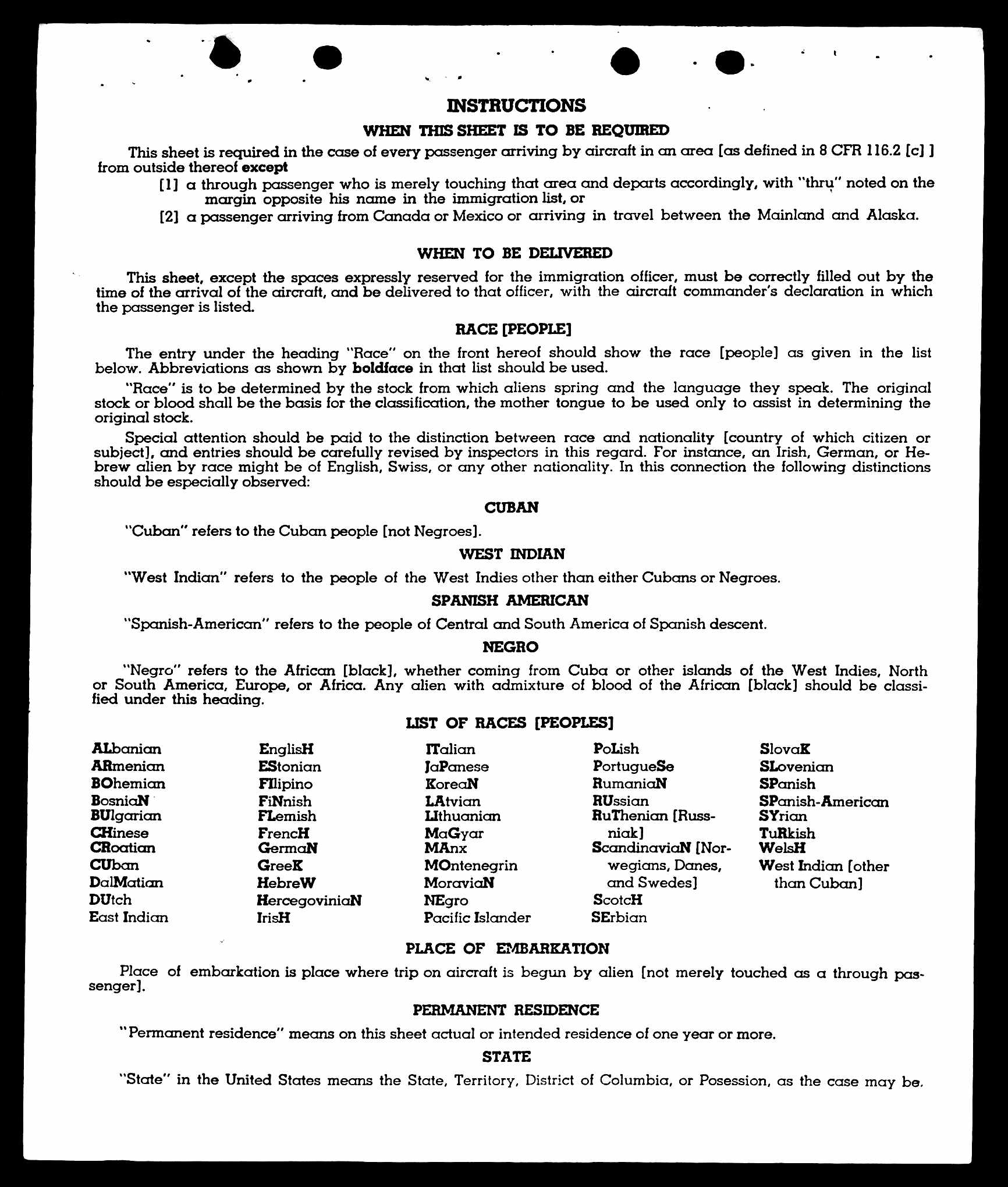 INSTRUCTIONS

WHEN THIS SHEET IS TO BE REQUIRED

This sheet is required in the case of every passenger arriving by aircraft in an area [as defined in 8 CFR 116.2 [c] ] from outside thereof except

[1] a through passenger who is merely touching that area and departs accordingly, with "thru" noted on the margin opposite his name in the immigration list, or

[2] a passenger arriving from Canada or Mexico or arriving in travel between the Mainland and Alaska.

WHEN TO BE DELIVERED

This sheet, except the spaces expressly reserved for the immigration officer, must be correctly filled out by the time of the arrival of the aircraft, and be delivered to that officer, with the aircraft commander's declaration in which the passenger is listed.

RACE [PEOPLE]

The entry under the heading "Race" on the front hereof should show the race [people] as given in the list below. Abbreviations as shown by boldface in that list should be used.

"Race" is to be determined by the stock from which aliens spring and the language they speak. The original stock or blood shall be the basis for the classification, the mother tongue to be used only to assist in determining the original stock.

Special attention should be paid to the distinction between race and nationality [country of which citizen or subject], and entries should be carefully revised by inspectors in this regard. For instance, an Irish, German, or Hebrew alien by race might be of English, Swiss, or any other nationality. In this connection the following distinctions should be especially observed:

CUBAN

"Cuban" refers to the Cuban people [not Negroes].

WEST INDIAN

"West Indian" refers to the people of the West Indies other than either Cubans or Negroes.

SPANISH AMERICAN

"Spanish-American" refers to the people of Central and South America of Spanish descent.

NEGRO

"Negro" refers to the African [black], whether coming from Cuba or other islands of the West Indies, North or South America, Europe, or Africa. Any alien with admixture of blood of the African [black] should be classified under this heading.

LIST OF RACES [PEOPLES]

ALbanian
ARmenian
BOhemian
BosniaN
BUlgarian
CHinese
CRoatian
CUban
DalMatian
DUtch
East Indian

EnglisH
EStonian
FIlipino
FiNnish
FLemish
FrencH
GermaN
GreeK
HebreW
HercegoviniaN
IrisH

ITalian
JaPanese
KoreaN
LAtvian
LIthuanian
MaGyar
MAnx
MOntenegrin
MoraviaN
NEgro
Pacific Islander

PoLish
PortugueSe
RumaniaN
RUssian
RuThenian [Russniak]
ScandinaviaN [Norwegians, Danes, and Swedes]
ScotcH
SErbian

SlovaK
SLovenian
SPanish
SPanish-American
SYrian
TuRkish
WelsH
West Indian [other than Cuban]

PLACE OF EMBARKATION

Place of embarkation is place where trip on aircraft is begun by alien [not merely touched as a through passenger].

PERMANENT RESIDENCE

"Permanent residence" means on this sheet actual or intended residence of one year or more.

STATE

"State" in the United States means the State, Territory, District of Columbia, or Posession, as the case may be.